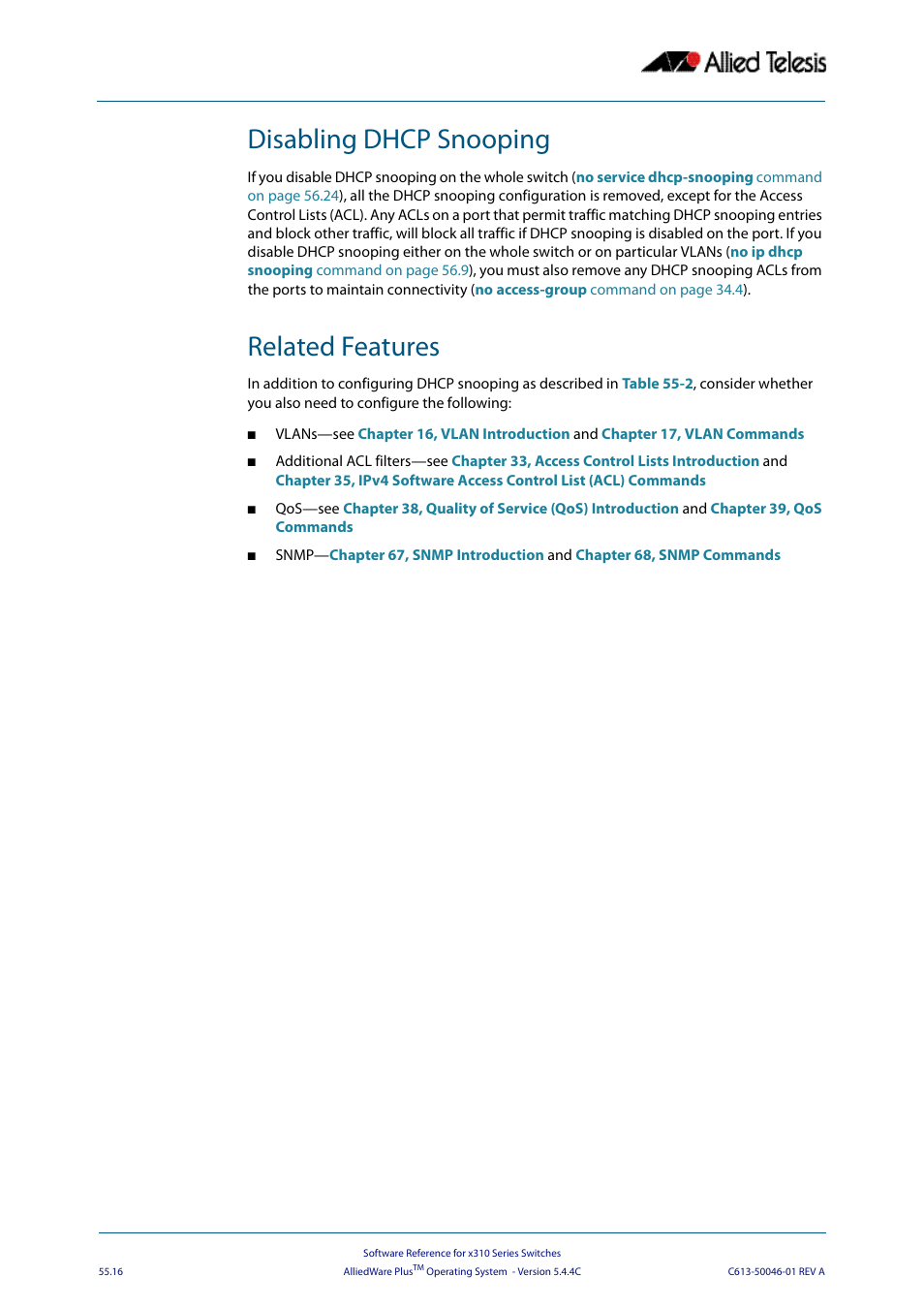 Allied Telesis

Disabling DHCP Snooping

If you disable DHCP snooping on the whole switch (no service dhcp-snooping command on page 56.24), all the DHCP snooping configuration is removed, except for the Access Control Lists (ACL). Any ACLs on a port that permit traffic matching DHCP snooping entries and block other traffic, will block all traffic if DHCP snooping is disabled on the port. If you disable DHCP snooping either on the whole switch or on particular VLANs (no ip dhcp snooping command on page 56.9), you must also remove any DHCP snooping ACLs from the ports to maintain connectivity (no access-group command on page 34.4).

Related Features

In addition to configuring DHCP snooping as described in Table 55-2, consider whether you also need to configure the following:

■ VLANs—see Chapter 16, VLAN Introduction and Chapter 17, VLAN Commands

■ Additional ACL filters—see Chapter 33, Access Control Lists Introduction and Chapter 35, IPv4 Software Access Control List (ACL) Commands

■ QoS—see Chapter 38, Quality of Service (QoS) Introduction and Chapter 39, QoS Commands

■ SNMP—Chapter 67, SNMP Introduction and Chapter 68, SNMP Commands

Software Reference for x310 Series Switches

55.16 AlliedWare Plus$^{TM}$ Operating System - Version 5.4.4C C613-50046-01 REV A